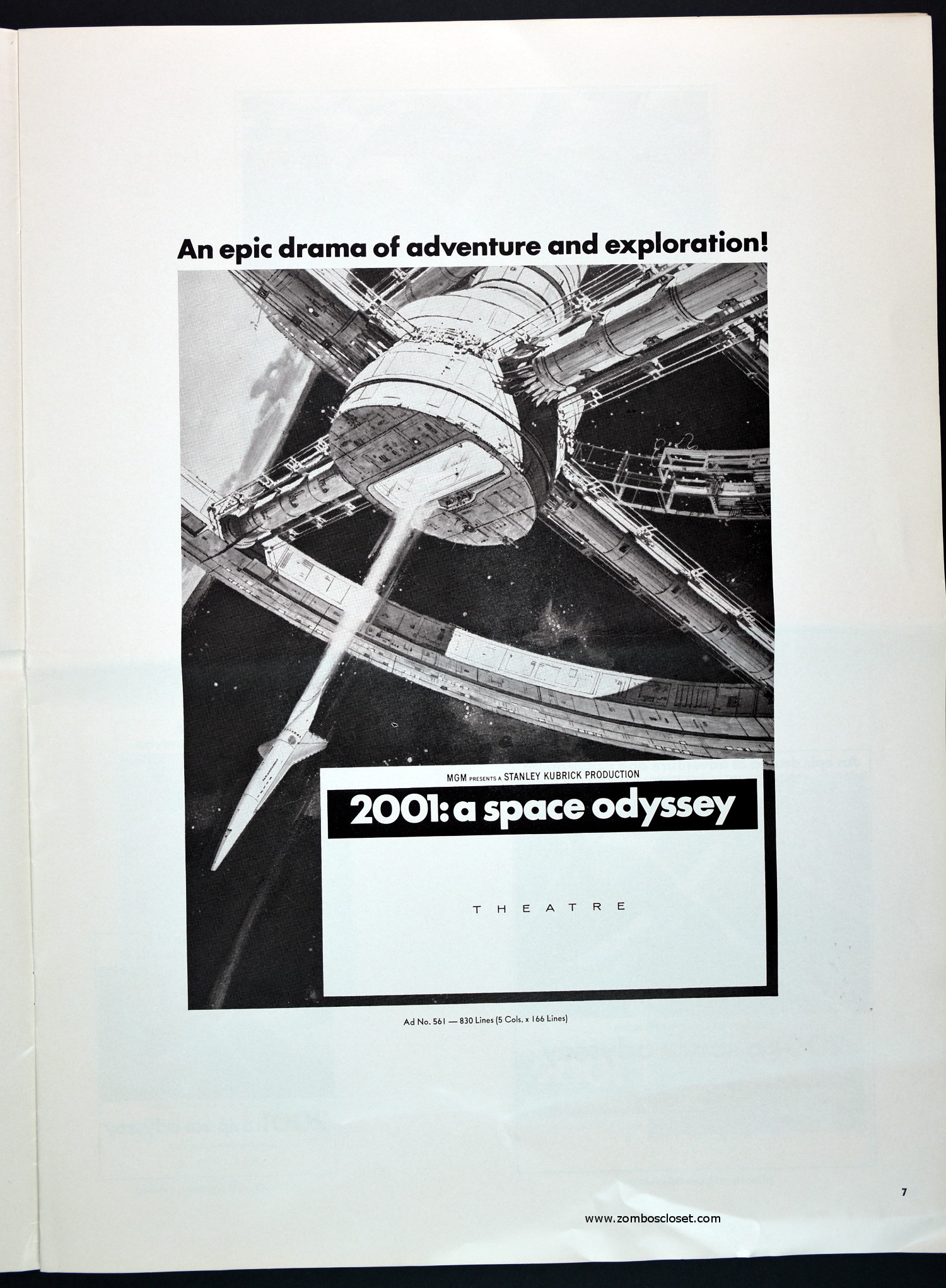 An epic drama of adventure and exploration!

MGM PRESENTS A STANLEY KUBRICK PRODUCTION

2001: a space odyssey

THEATRE

Ad No. 561 — 830 Lines (5 Cols. x 166 Lines)

7

www.zomboscloset.com